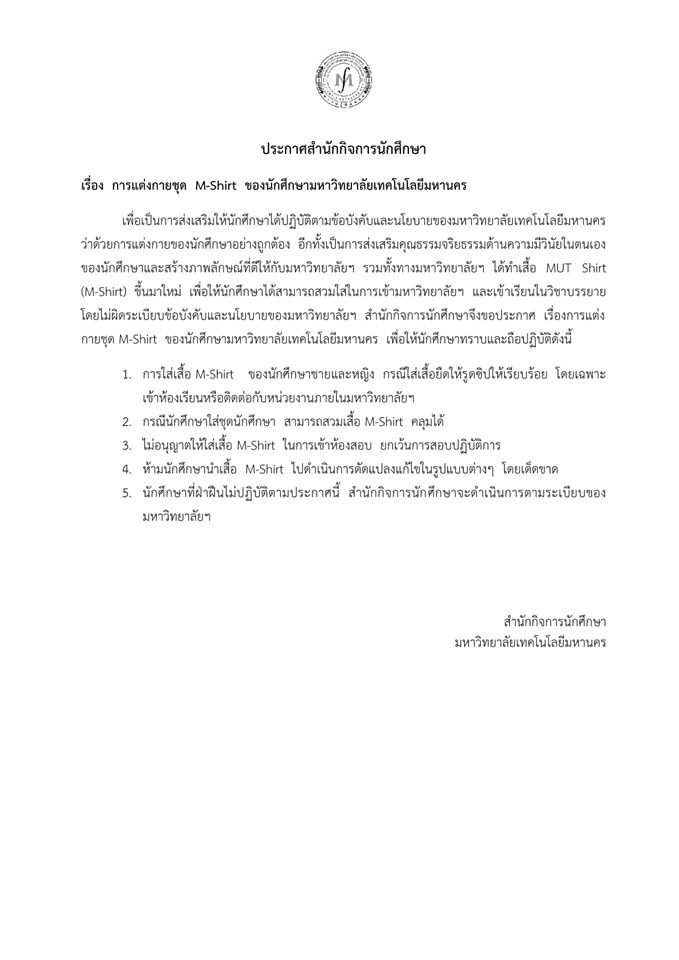 ประกาศสำนักกิจการนักศึกษา

เรื่อง การแต่งกายชุด M-Shirt ของนักศึกษามหาวิทยาลัยเทคโนโลยีมหานคร

เพื่อเป็นการส่งเสริมให้นักศึกษาได้ปฏิบัติตามข้อบังคับและนโยบายของมหาวิทยาลัยเทคโนโลยีมหานคร ว่าด้วยการแต่งกายของนักศึกษาอย่างถูกต้อง อีกทั้งเป็นการส่งเสริมคุณธรรมจริยธรรมด้านความมีวินัยในตนเองของนักศึกษาและสร้างภาพลักษณ์ที่ดีให้กับมหาวิทยาลัยฯ รวมทั้งทางมหาวิทยาลัยฯ ได้ทำเสื้อ MUT Shirt (M-Shirt) ขึ้นมาใหม่ เพื่อให้นักศึกษาได้สามารถสวมใส่ในการเข้ามหาวิทยาลัยฯ และเข้าเรียนในวิชาบรรยาย โดยไม่ผิดระเบียบข้อบังคับและนโยบายของมหาวิทยาลัยฯ สำนักกิจการนักศึกษาจึงขอประกาศ เรื่องการแต่งกายชุด M-Shirt ของนักศึกษามหาวิทยาลัยเทคโนโลยีมหานคร เพื่อให้นักศึกษาทราบและถือปฏิบัติดังนี้

1. การใส่เสื้อ M-Shirt ของนักศึกษาชายและหญิง กรณีใส่เสื้อยืดให้รูดซิปให้เรียบร้อย โดยเฉพาะเข้าห้องเรียนหรือติดต่อกับหน่วยงานภายในมหาวิทยาลัยฯ
2. กรณีนักศึกษาใส่ชุดนักศึกษา สามารถสวมเสื้อ M-Shirt คลุมได้
3. ไม่อนุญาตให้ใส่เสื้อ M-Shirt ในการเข้าห้องสอบ ยกเว้นการสอบปฏิบัติการ
4. ห้ามนักศึกษานำเสื้อ M-Shirt ไปดำเนินการดัดแปลงแก้ไขในรูปแบบต่างๆ โดยเด็ดขาด
5. นักศึกษาที่ฝ่าฝืนไม่ปฏิบัติตามประกาศนี้ สำนักกิจการนักศึกษาจะดำเนินการตามระเบียบของมหาวิทยาลัยฯ

สำนักกิจการนักศึกษา
มหาวิทยาลัยเทคโนโลยีมหานคร